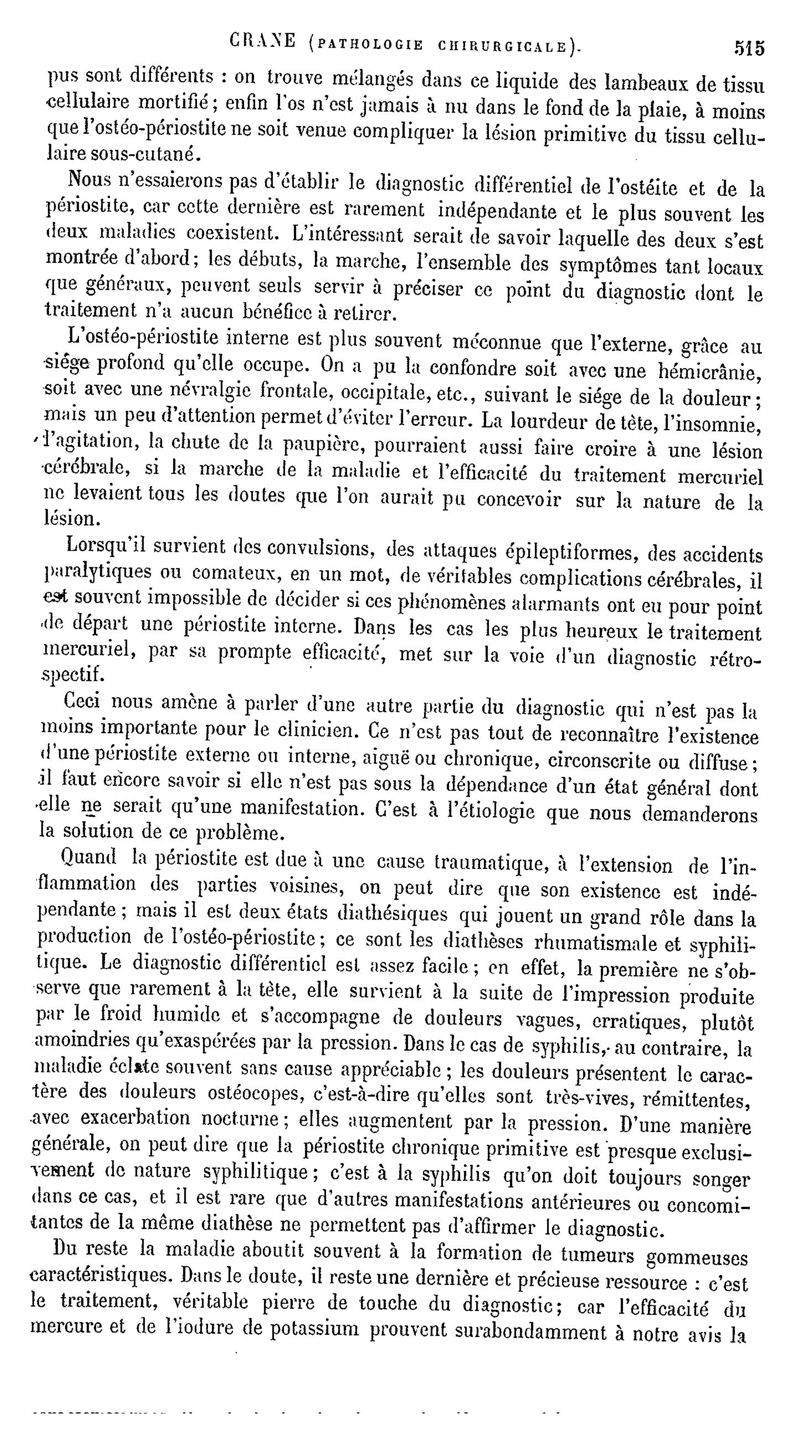 CRANE (PATHOLOGIE CHIRURGICALE). 515

pus sont différents : on trouve mélangés dans ce liquide des lambeaux de tissu cellulaire mortifié; enfin l'os n'est jamais à nu dans le fond de la plaie, à moins que l'ostéo-périostite ne soit venue compliquer la lésion primitive du tissu cellulaire sous-cutané.

Nous n'essaierons pas d'établir le diagnostic différentiel de l'ostéite et de la périostite, car cette dernière est rarement indépendante et le plus souvent les deux maladies coexistent. L'intéressant serait de savoir laquelle des deux s'est montrée d'abord; les débuts, la marche, l'ensemble des symptômes tant locaux que généraux, peuvent seuls servir à préciser ce point du diagnostic dont le traitement n'a aucun bénéfice à retirer.

L'ostéo-périostite interne est plus souvent méconnue que l'externe, grâce au siége profond qu'elle occupe. On a pu la confondre soit avec une hémicrânie, soit avec une névralgie frontale, occipitale, etc., suivant le siége de la douleur; mais un peu d'attention permet d'éviter l'erreur. La lourdeur de tête, l'insomnie, l'agitation, la chute de la paupière, pourraient aussi faire croire à une lésion cérébrale, si la marche de la maladie et l'efficacité du traitement mercuriel ne levaient tous les doutes que l'on aurait pu concevoir sur la nature de la lésion.

Lorsqu'il survient des convulsions, des attaques épileptiformes, des accidents paralytiques ou comateux, en un mot, de véritables complications cérébrales, il est souvent impossible de décider si ces phénomènes alarmants ont eu pour point de départ une périostite interne. Dans les cas les plus heureux le traitement mercuriel, par sa prompte efficacité, met sur la voie d'un diagnostic rétrospectif.

Ceci nous amène à parler d'une autre partie du diagnostic qui n'est pas la moins importante pour le clinicien. Ce n'est pas tout de reconnaître l'existence d'une périostite externe ou interne, aiguë ou chronique, circonscrite ou diffuse; il faut encore savoir si elle n'est pas sous la dépendance d'un état général dont elle ne serait qu'une manifestation. C'est à l'étiologie que nous demanderons la solution de ce problème.

Quand la périostite est due à une cause traumatique, à l'extension de l'inflammation des parties voisines, on peut dire que son existence est indépendante; mais il est deux états diathésiques qui jouent un grand rôle dans la production de l'ostéo-périostite; ce sont les diathèses rhumatismale et syphilitique. Le diagnostic différentiel est assez facile; en effet, la première ne s'observe que rarement à la tête, elle survient à la suite de l'impression produite par le froid humide et s'accompagne de douleurs vagues, erratiques, plutôt amoindries qu'exaspérées par la pression. Dans le cas de syphilis, au contraire, la maladie éclate souvent sans cause appréciable; les douleurs présentent le caractère des douleurs ostéocopes, c'est-à-dire qu'elles sont très-vives, rémittentes, avec exacerbation nocturne; elles augmentent par la pression. D'une manière générale, on peut dire que la périostite chronique primitive est presque exclusivement de nature syphilitique; c'est à la syphilis qu'on doit toujours songer dans ce cas, et il est rare que d'autres manifestations antérieures ou concomitantes de la même diathèse ne permettent pas d'affirmer le diagnostic.

Du reste la maladie aboutit souvent à la formation de tumeurs gommeuses caractéristiques. Dans le doute, il reste une dernière et précieuse ressource : c'est le traitement, véritable pierre de touche du diagnostic; car l'efficacité du mercure et de l'iodure de potassium prouvent surabondamment à notre avis la